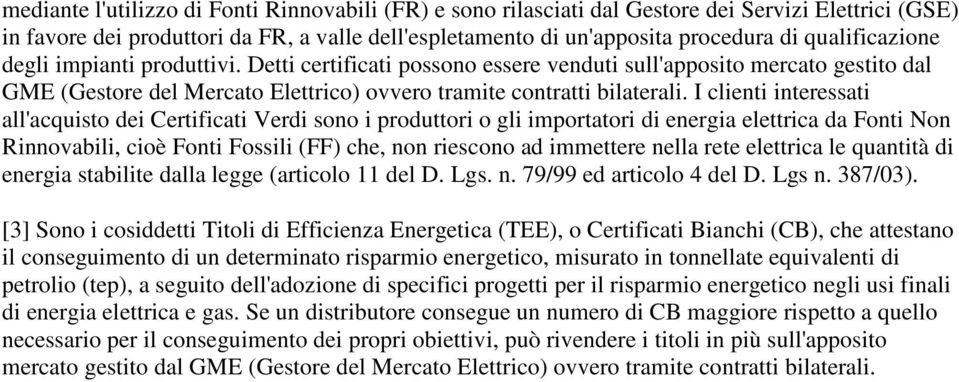 mediante l'utilizzo di Fonti Rinnovabili (FR) e sono rilasciati dal Gestore dei Servizi Elettrici (GSE) in favore dei produttori da FR, a valle dell'espletamento di un'apposita procedura di qualificazione degli impianti produttivi. Detti certificati possono essere venduti sull'apposito mercato gestito dal GME (Gestore del Mercato Elettrico) ovvero tramite contratti bilaterali. I clienti interessati all'acquisto dei Certificati Verdi sono i produttori o gli importatori di energia elettrica da Fonti Non Rinnovabili, cioè Fonti Fossili (FF) che, non riescono ad immettere nella rete elettrica le quantità di energia stabilite dalla legge (articolo 11 del D. Lgs. n. 79/99 ed articolo 4 del D. Lgs n. 387/03).

[3] Sono i cosiddetti Titoli di Efficienza Energetica (TEE), o Certificati Bianchi (CB), che attestano il conseguimento di un determinato risparmio energetico, misurato in tonnellate equivalenti di petrolio (tep), a seguito dell'adozione di specifici progetti per il risparmio energetico negli usi finali di energia elettrica e gas. Se un distributore consegue un numero di CB maggiore rispetto a quello necessario per il conseguimento dei propri obiettivi, può rivendere i titoli in più sull'apposito mercato gestito dal GME (Gestore del Mercato Elettrico) ovvero tramite contratti bilaterali.